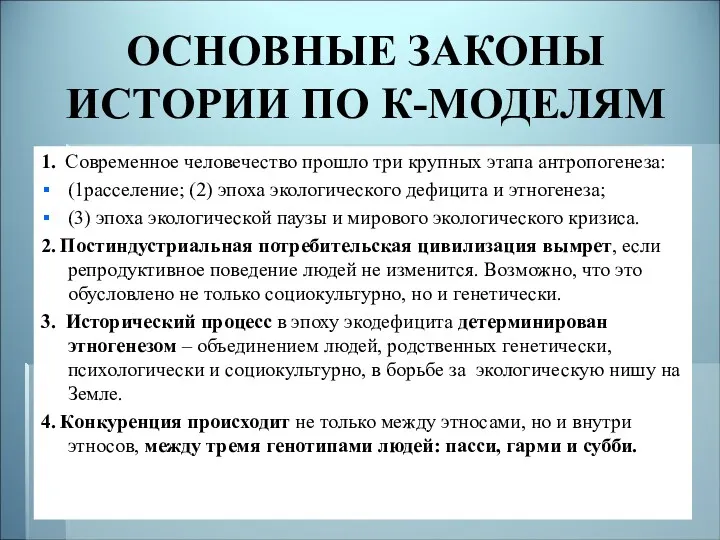 ОСНОВНЫЕ ЗАКОНЫ ИСТОРИИ ПО К-МОДЕЛЯМ

1. Современное человечество прошло три крупных этапа антропогенеза:

(1расселение; (2) эпоха экологического дефицита и этногенеза;

(3) эпоха экологической паузы и мирового экологического кризиса.

2. Постиндустриальная потребительская цивилизация вымрет, если репродуктивное поведение людей не изменится. Возможно, что это обусловлено не только социокультурно, но и генетически.

3. Исторический процесс в эпоху экодефицита детерминирован этногенезом – объединением людей, родственных генетически, психологически и социокультурно, в борьбе за экологическую нишу на Земле.

4. Конкуренция происходит не только между этносами, но и внутри этносов, между тремя генотипами людей: пасси, гарми и субби.